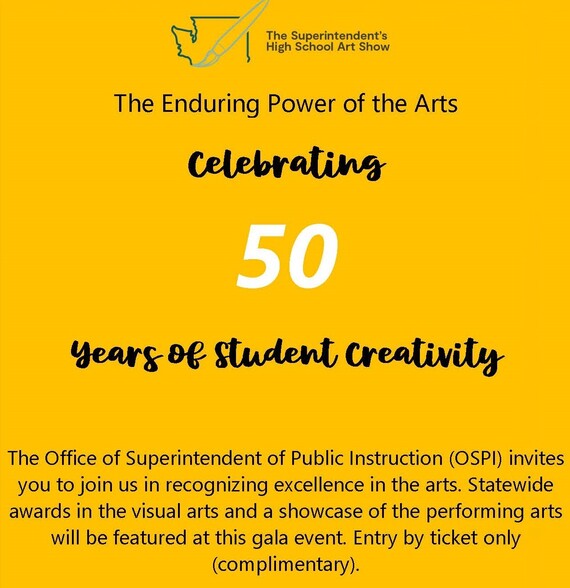 The Superintendent's High School Art Show

The Enduring Power of the Arts

Celebrating

50

Years of Student Creativity

The Office of Superintendent of Public Instruction (OSPI) invites you to join us in recognizing excellence in the arts. Statewide awards in the visual arts and a showcase of the performing arts will be featured at this gala event. Entry by ticket only (complimentary).